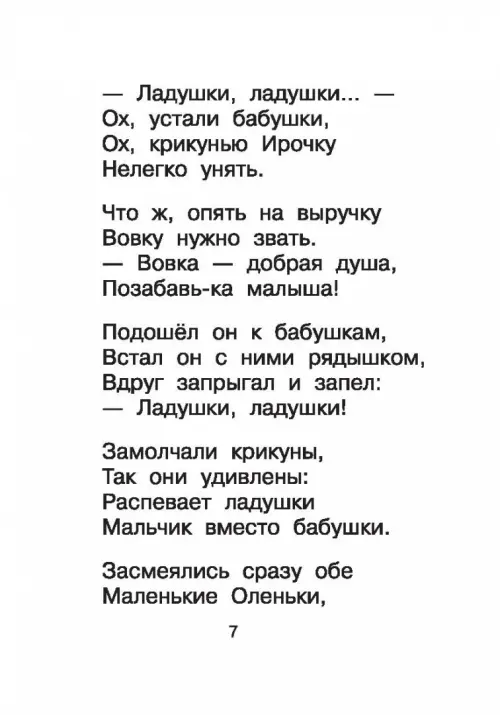 — Ладушки, ладушки... —
Ох, устали бабушки,
Ох, крикунью Ирочку
Нелегко унять.

Что ж, опять на выручку
Вовку нужно звать.
— Вовка — добрая душа,
Позабавь-ка малыша!

Подошёл он к бабушкам,
Встал он с ними рядышком,
Вдруг запрыгал и запел:
— Ладушки, ладушки!

Замолчали крикуны,
Так они удивлены:
Распевает ладушки
Мальчик вместо бабушки.

Засмеялись сразу обе
Маленькие Оленьки,

7